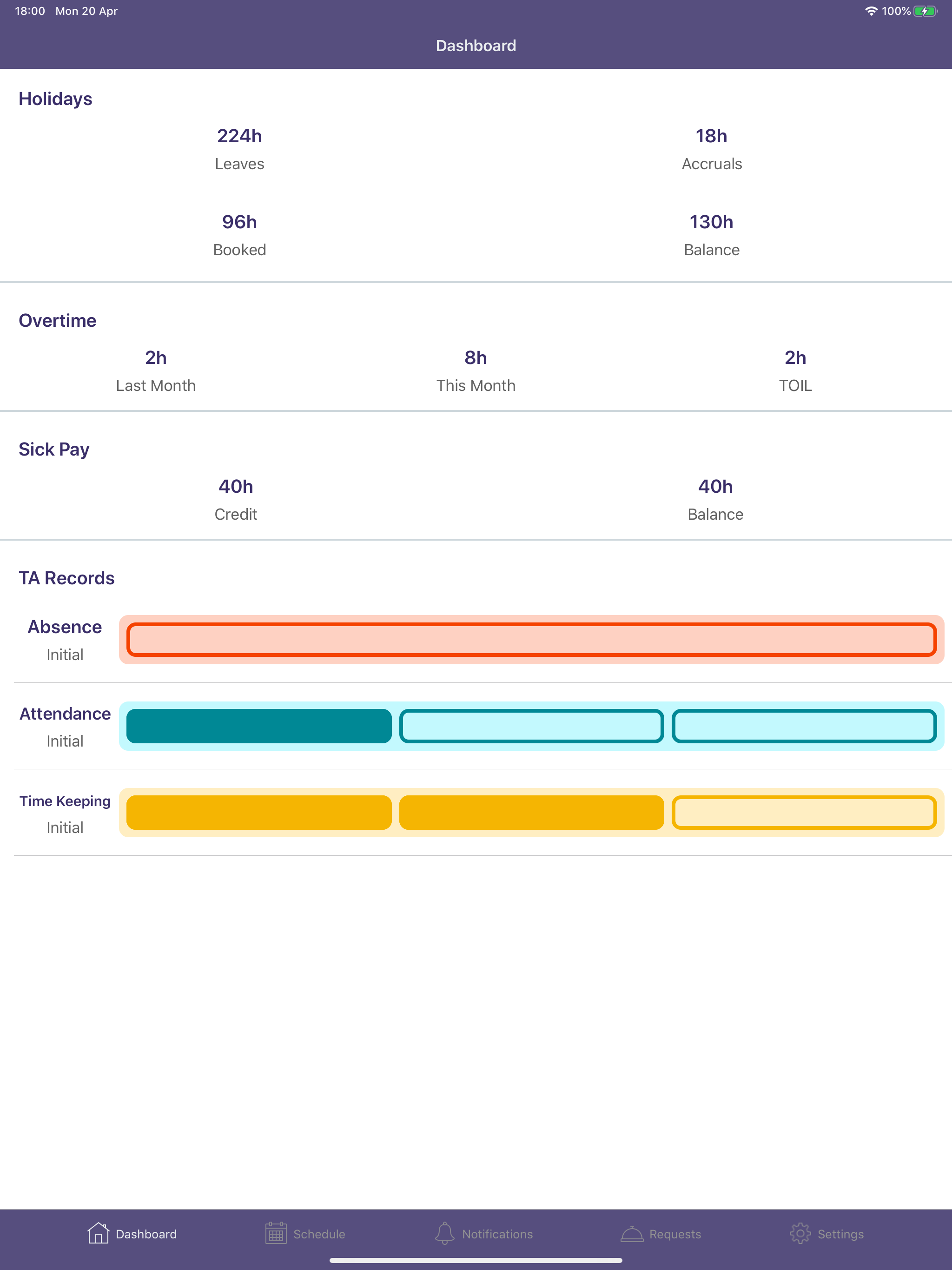 18:00 Mon 20 Apr

100%

Dashboard

Holidays

224h
Leaves

18h
Accruals

96h
Booked

130h
Balance

Overtime

2h
Last Month

8h
This Month

2h
TOIL

Sick Pay

40h
Credit

40h
Balance

TA Records

Absence
Initial

Attendance
Initial

Time Keeping
Initial

Dashboard
Schedule
Notifications
Requests
Settings